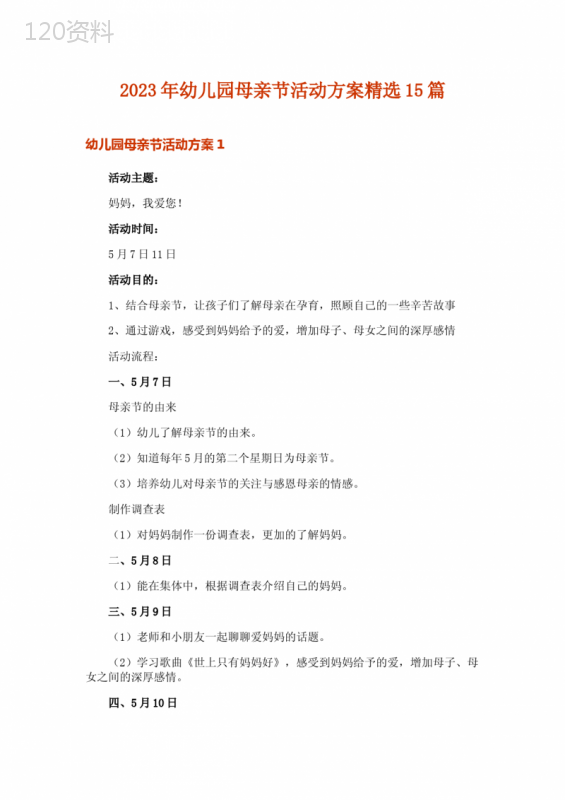 120资料

2023年幼儿园母亲节活动方案精选15篇

幼儿园母亲节活动方案1

活动主题：

妈妈，我爱您！

活动时间：

5月7日11日

活动目的：

1、结合母亲节，让孩子们了解母亲在孕育，照顾自己的一些辛苦故事

2、通过游戏，感受到妈妈给予的爱，增加母子、母女之间的深厚感情

活动流程：

一、5月7日

母亲节的由来

（1）幼儿了解母亲节的由来。

（2）知道每年5月的第二个星期日为母亲节。

（3）培养幼儿对母亲节的关注与感恩母亲的情感。

制作调查表

（1）对妈妈制作一份调查表，更加的了解妈妈。

二、5月8日

（1）能在集体中，根据调查表介绍自己的妈妈。

三、5月9日

（1）老师和小朋友一起聊聊爱妈妈的话题。

（2）学习歌曲《世上只有妈妈好》，感受到妈妈给予的爱，增加母子、母女之间的深厚感情。

四、5月10日